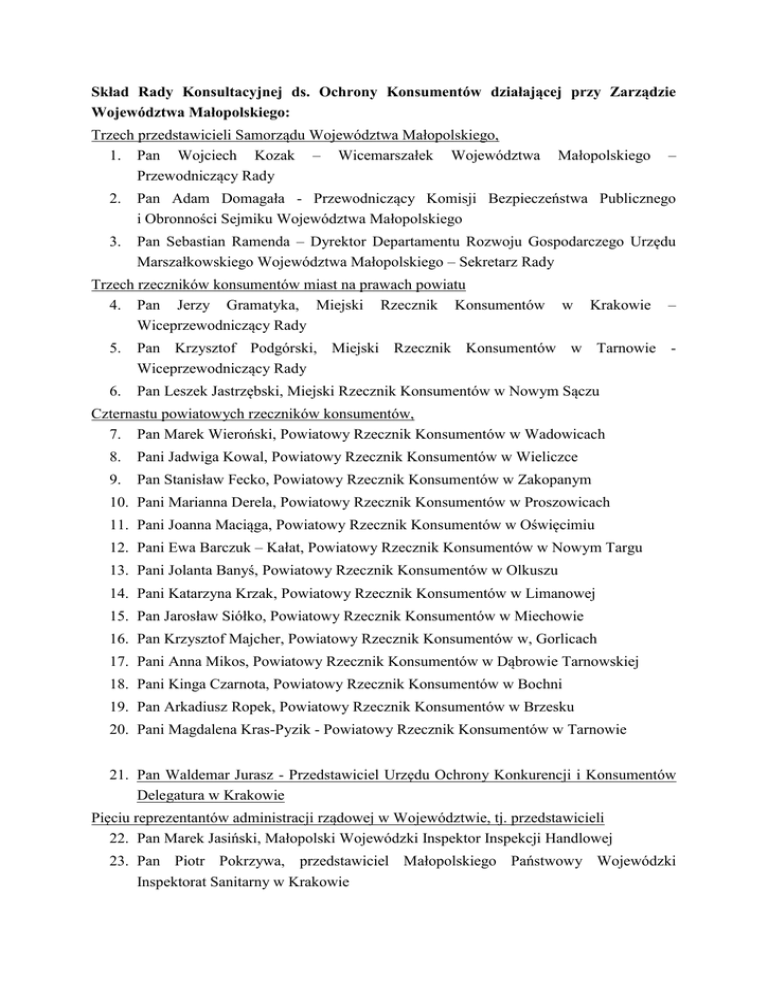 Skład Rady Konsultacyjnej ds. Ochrony Konsumentów działającej przy Zarządzie Województwa Małopolskiego:

Trzech przedstawicieli Samorządu Województwa Małopolskiego,

1. Pan Wojciech Kozak – Wicemarszałek Województwa Małopolskiego – Przewodniczący Rady
2. Pan Adam Domagała - Przewodniczący Komisji Bezpieczeństwa Publicznego i Obronności Sejmiku Województwa Małopolskiego
3. Pan Sebastian Ramenda – Dyrektor Departamentu Rozwoju Gospodarczego Urzędu Marszałkowskiego Województwa Małopolskiego – Sekretarz Rady

Trzech rzeczników konsumentów miast na prawach powiatu

4. Pan Jerzy Gramatyka, Miejski Rzecznik Konsumentów w Krakowie – Wiceprzewodniczący Rady
5. Pan Krzysztof Podgórski, Miejski Rzecznik Konsumentów w Tarnowie - Wiceprzewodniczący Rady
6. Pan Leszek Jastrzębski, Miejski Rzecznik Konsumentów w Nowym Sączu

Czternastu powiatowych rzeczników konsumentów,

7. Pan Marek Wieroński, Powiatowy Rzecznik Konsumentów w Wadowicach
8. Pani Jadwiga Kowal, Powiatowy Rzecznik Konsumentów w Wieliczce
9. Pan Stanisław Fecko, Powiatowy Rzecznik Konsumentów w Zakopanym
10. Pani Marianna Derela, Powiatowy Rzecznik Konsumentów w Proszowicach
11. Pani Joanna Maciąga, Powiatowy Rzecznik Konsumentów w Oświęcimiu
12. Pani Ewa Barczuk – Kałat, Powiatowy Rzecznik Konsumentów w Nowym Targu
13. Pani Jolanta Banyś, Powiatowy Rzecznik Konsumentów w Olkuszu
14. Pani Katarzyna Krzak, Powiatowy Rzecznik Konsumentów w Limanowej
15. Pan Jarosław Siółko, Powiatowy Rzecznik Konsumentów w Miechowie
16. Pan Krzysztof Majcher, Powiatowy Rzecznik Konsumentów w, Gorlicach
17. Pani Anna Mikos, Powiatowy Rzecznik Konsumentów w Dąbrowie Tarnowskiej
18. Pani Kinga Czarnota, Powiatowy Rzecznik Konsumentów w Bochni
19. Pan Arkadiusz Ropek, Powiatowy Rzecznik Konsumentów w Brzesku
20. Pani Magdalena Kras-Pyzik - Powiatowy Rzecznik Konsumentów w Tarnowie

21. Pan Waldemar Jurasz - Przedstawiciel Urzędu Ochrony Konkurencji i Konsumentów Delegatura w Krakowie

Pięciu reprezentantów administracji rządowej w Województwie, tj. przedstawicieli

22. Pan Marek Jasiński, Małopolski Wojewódzki Inspektor Inspekcji Handlowej
23. Pan Piotr Pokrzywa, przedstawiciel Małopolskiego Państwowy Wojewódzki Inspektorat Sanitarny w Krakowie